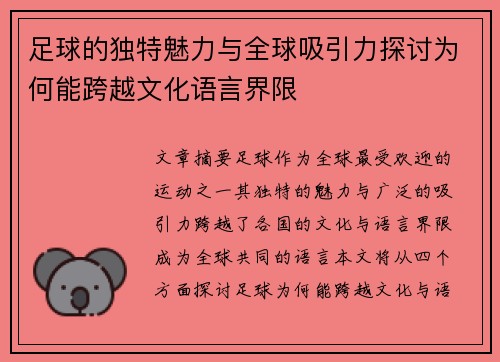 足球的独特魅力与全球吸引力探讨为何能跨越文化语言界限

文章摘要足球作为全球最受欢迎的运动之一其独特的魅力与广泛的吸引力跨越了各国的文化与语言界限成为全球共同的语言本文将从四个方面探讨足球为何能跨越文化与语